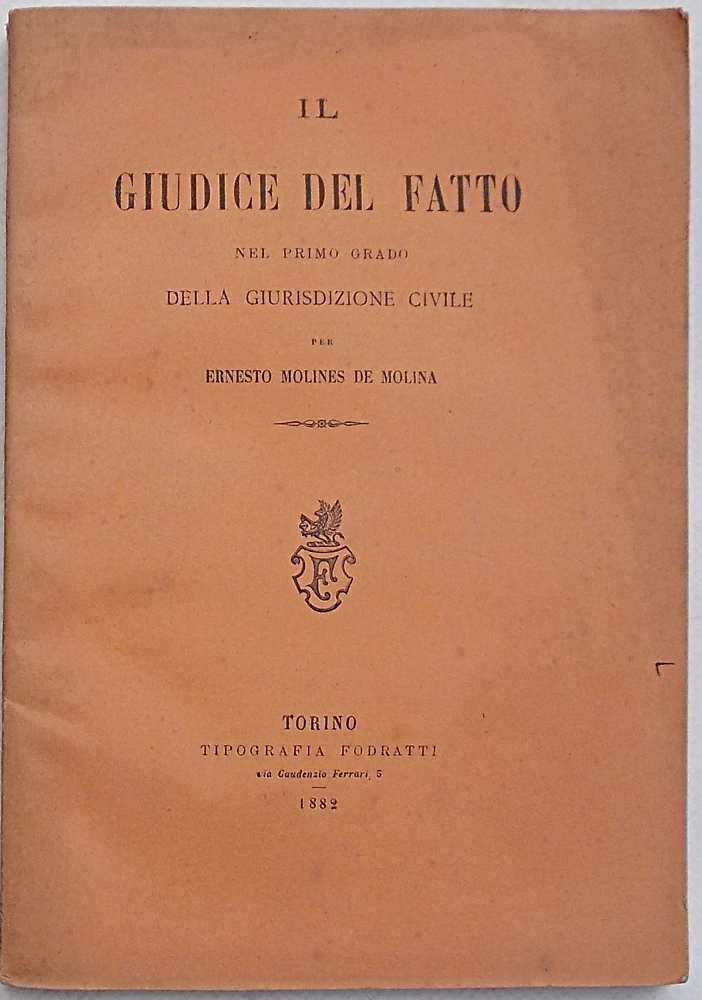 IL

GIUDICE DEL FATTO

NEL PRIMO GRADO

DELLA GIURISDIZIONE CIVILE

PER

ERNESTO MOLINES DE MOLINA

TORINO

TIPOGRAFIA FODRATTI

via Gaudenzio Ferrari, 5

1882